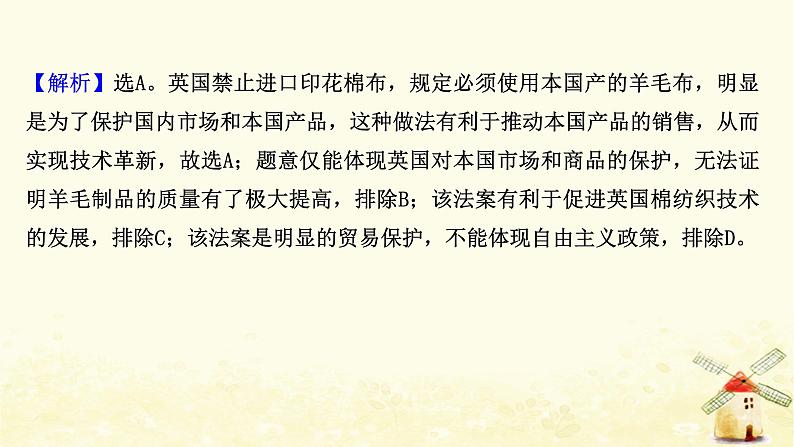 【解析】选A。英国禁止进口印花棉布，规定必须使用本国产的羊毛布，明显是为了保护国内市场和本国产品，这种做法有利于推动本国产品的销售，从而实现技术革新，故选A；题意仅能体现英国对本国市场和商品的保护，无法证明羊毛制品的质量有了极大提高，排除B；该法案有利于促进英国棉纺织技术的发展，排除C；该法案是明显的贸易保护，不能体现自由主义政策，排除D。